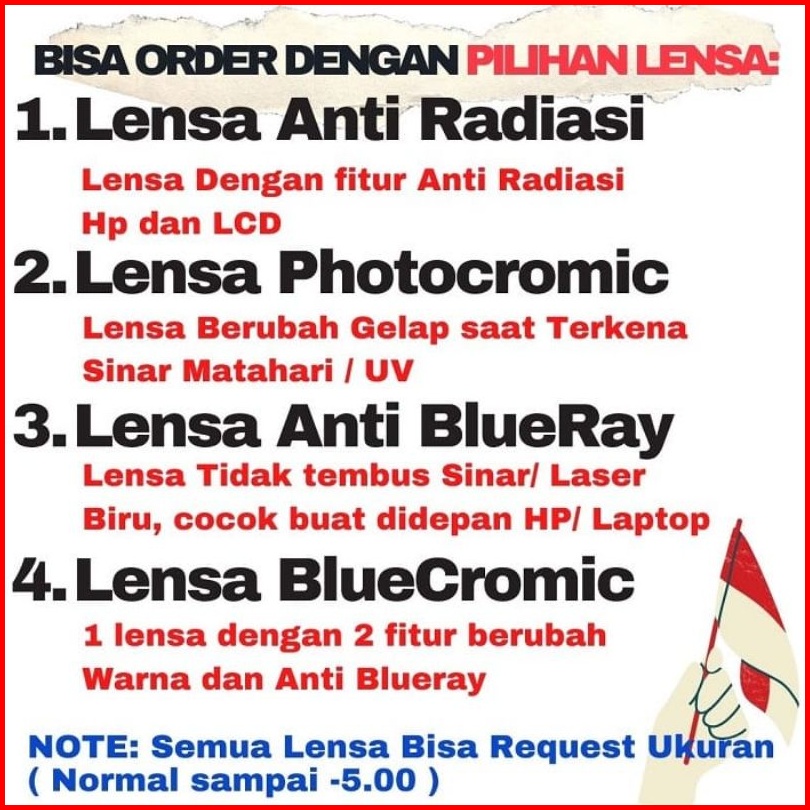 BISA ORDER DENGAN PILIHAN LENSA:

1. Lensa Anti Radiasi

Lensa Dengan fitur Anti Radiasi Hp dan LCD

2. Lensa Photocromic

Lensa Berubah Gelap saat Terkena Sinar Matahari / UV

3. Lensa Anti BlueRay

Lensa Tidak tembus Sinar/ Laser Biru, cocok buat didepan HP/ Laptop

4. Lensa BlueCromic

1 lensa dengan 2 fitur berubah Warna dan Anti Blueray

NOTE: Semua Lensa Bisa Request Ukuran ( Normal sampai -5.00 )